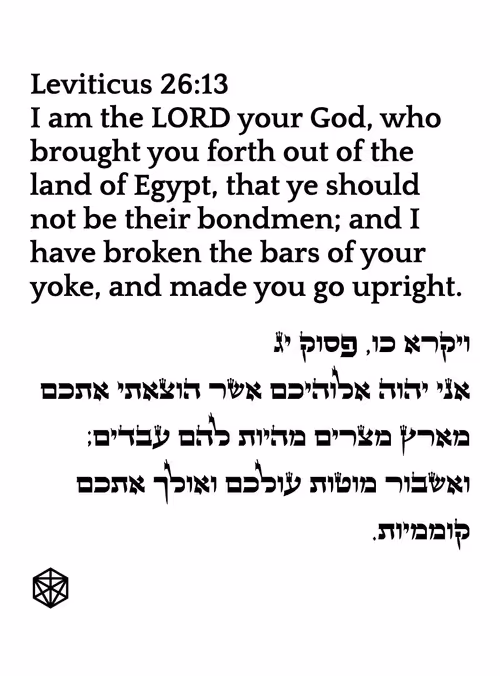 Leviticus 26:13
I am the LORD your God, who brought you forth out of the land of Egypt, that ye should not be their bondmen; and I have broken the bars of your yoke, and made you go upright.

ויקרא כו, פסוק יג
אני יהוה אלוהיכם אשר הוצאתי אתכם מארץ מצרים מהיות להם עבדים;
ואשבור מוטות עולכם ואולך אתכם קוממיות.